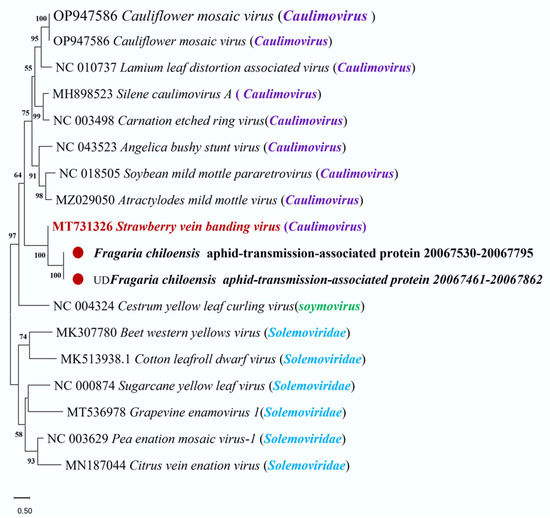 100 OP947586 Cauliflower mosaic virus (Caulimovirus )
95 OP947586 Cauliflower mosaic virus (Caulimovirus)
55 NC 010737 Lamium leaf distortion associated virus (Caulimovirus)
MH898523 Silene caulimovirus A ( Caulimovirus)
75 99 NC 003498 Carnation etched ring virus(Caulimovirus)
NC 043523 Angelica bushy stunt virus (Caulimovirus)
64 91 NC 018505 Soybean mild mottle pararetrovirus (Caulimovirus)
98 MZ029050 Atractylodes mild mottle virus (Caulimovirus)
MT731326 Strawberry vein banding virus (Caulimovirus)
97 100 Fragaria chiloensis aphid-transmission-associated protein 20067530-20067795
100 UDFragaria chiloensis aphid-transmission-associated protein 20067461-20067862
NC 004324 Cestrum yellow leaf curling virus(soymovirus)
74 MK307780 Beet western yellows virus (Solemoviridae)
MK513938.1 Cotton leafroll dwarf virus (Solemoviridae)
NC 000874 Sugarcane yellow leaf virus (Solemoviridae)
MT536978 Grapevine enamovirus 1(Solemoviridae)
58 NC 003629 Pea enation mosaic virus-1 (Solemoviridae)
93 MN187044 Citrus vein enation virus (Solemoviridae)
0.50